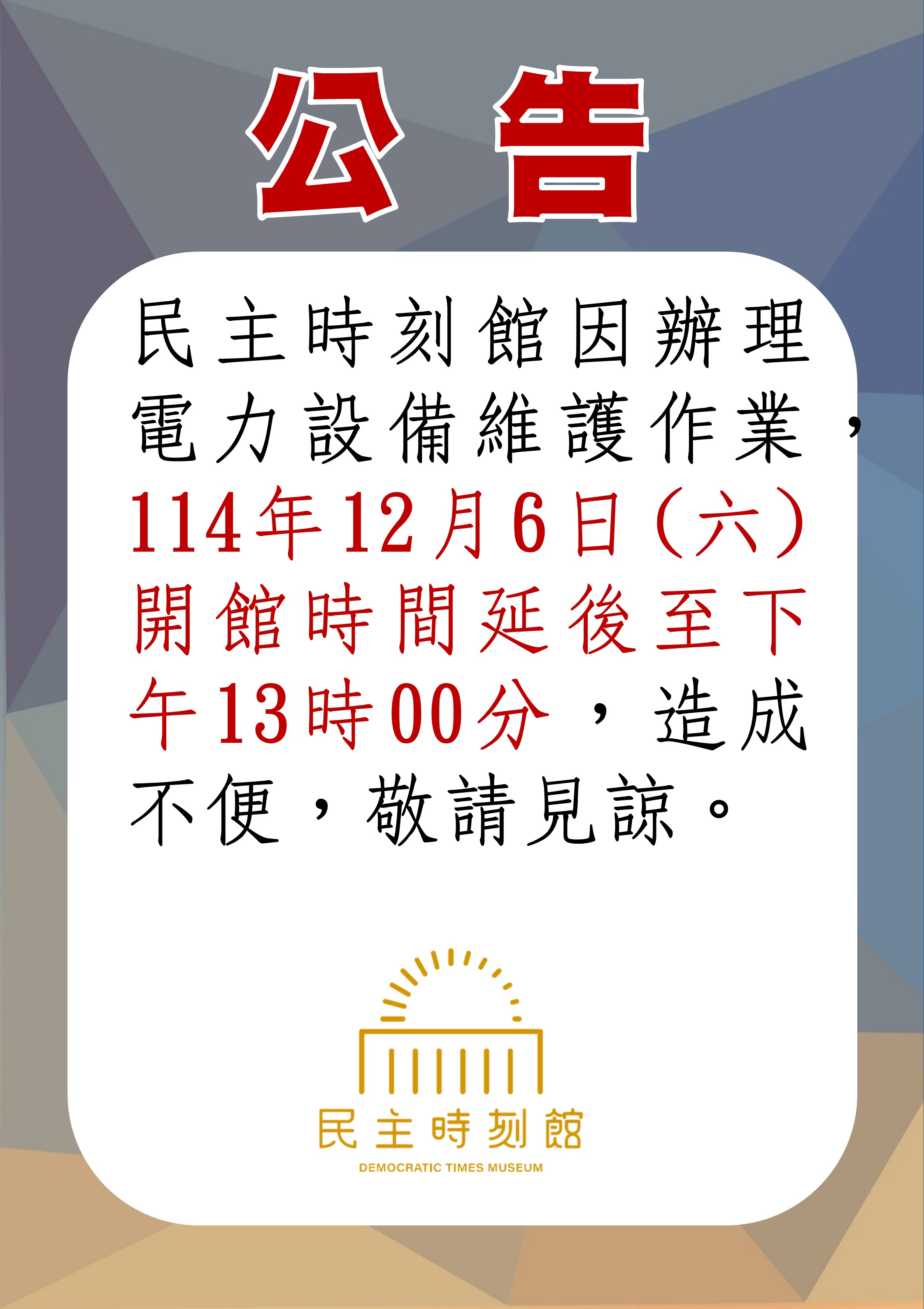 公告

民主時刻館因辦理電力設備維護作業，114年12月6日（六）開館時間延後至下午13時00分，造成不便，敬請見諒。

民主時刻館
DEMOCRATIC TIMES MUSEUM